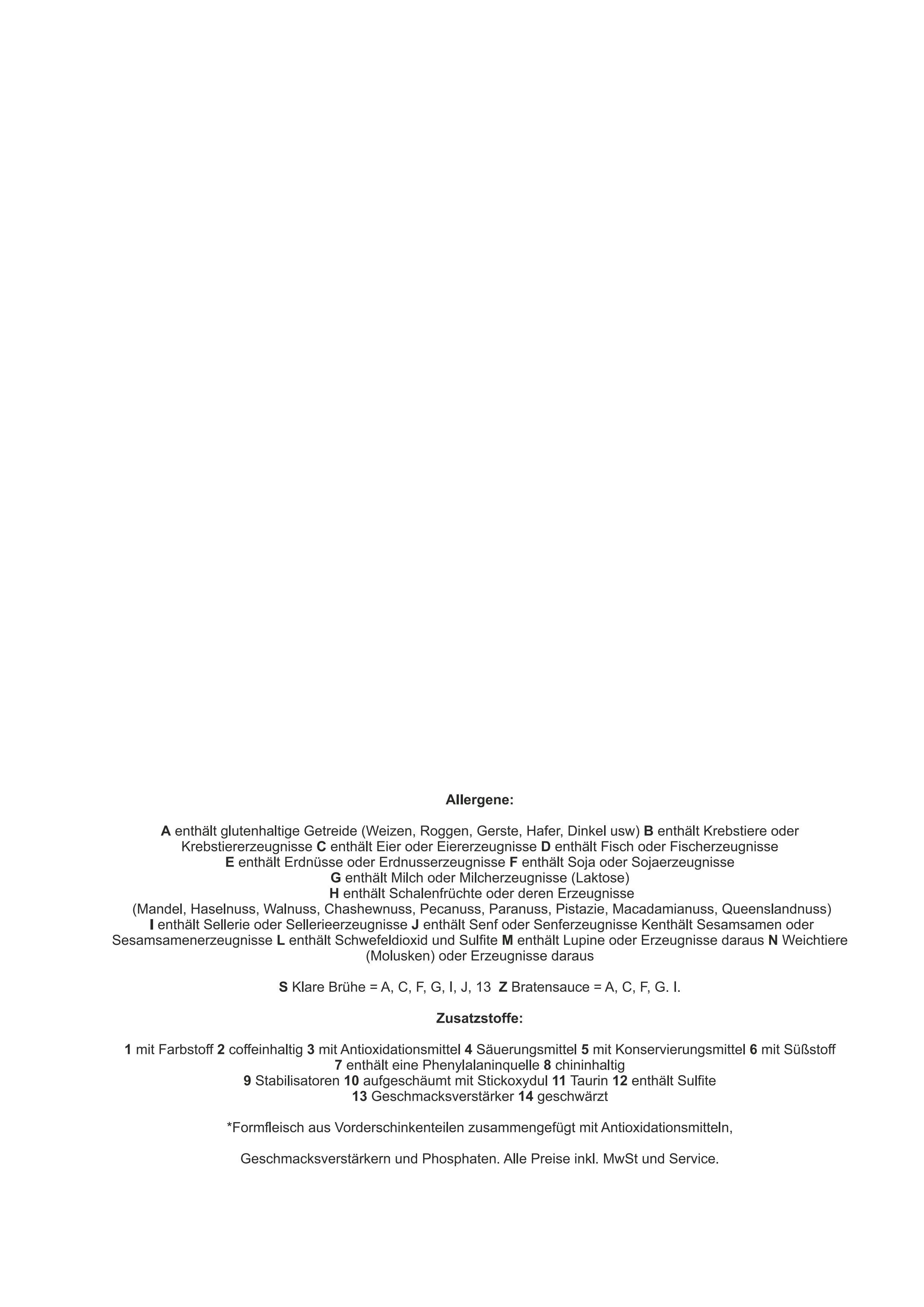 Allergene:

A enthält glutenhaltige Getreide (Weizen, Roggen, Gerste, Hafer, Dinkel usw) B enthält Krebstiere oder Krebstiererzeugnisse C enthält Eier oder Eiererzeugnisse D enthält Fisch oder Fischerzeugnisse E enthält Erdnüsse oder Erdnusserzeugnisse F enthält Soja oder Sojaerzeugnisse G enthält Milch oder Milcherzeugnisse (Laktose) H enthält Schalenfrüchte oder deren Erzeugnisse (Mandel, Haselnuss, Walnuss, Chashewnuss, Pecanuss, Paranuss, Pistazie, Macadamianuss, Queenslandnuss) I enthält Sellerie oder Sellerieerzeugnisse J enthält Senf oder Senferzeugnisse Kenthält Sesamsamen oder Sesamsamenerzeugnisse L enthält Schwefeldioxid und Sulfite M enthält Lupine oder Erzeugnisse daraus N Weichtiere (Molusken) oder Erzeugnisse daraus

S Klare Brühe = A, C, F, G, I, J, 13 Z Bratensauce = A, C, F, G. I.

Zusatzstoffe:

1 mit Farbstoff 2 coffeinhaltig 3 mit Antioxidationsmittel 4 Säuerungsmittel 5 mit Konservierungsmittel 6 mit Süßstoff 7 enthält eine Phenylalaninquelle 8 chininhaltig 9 Stabilisatoren 10 aufgeschäumt mit Stickoxydul 11 Taurin 12 enthält Sulfite 13 Geschmacksverstärker 14 geschwärzt

*Formfleisch aus Vorderschinkenteilen zusammengefügt mit Antioxidationsmitteln,

Geschmacksverstärkern und Phosphaten. Alle Preise inkl. MwSt und Service.